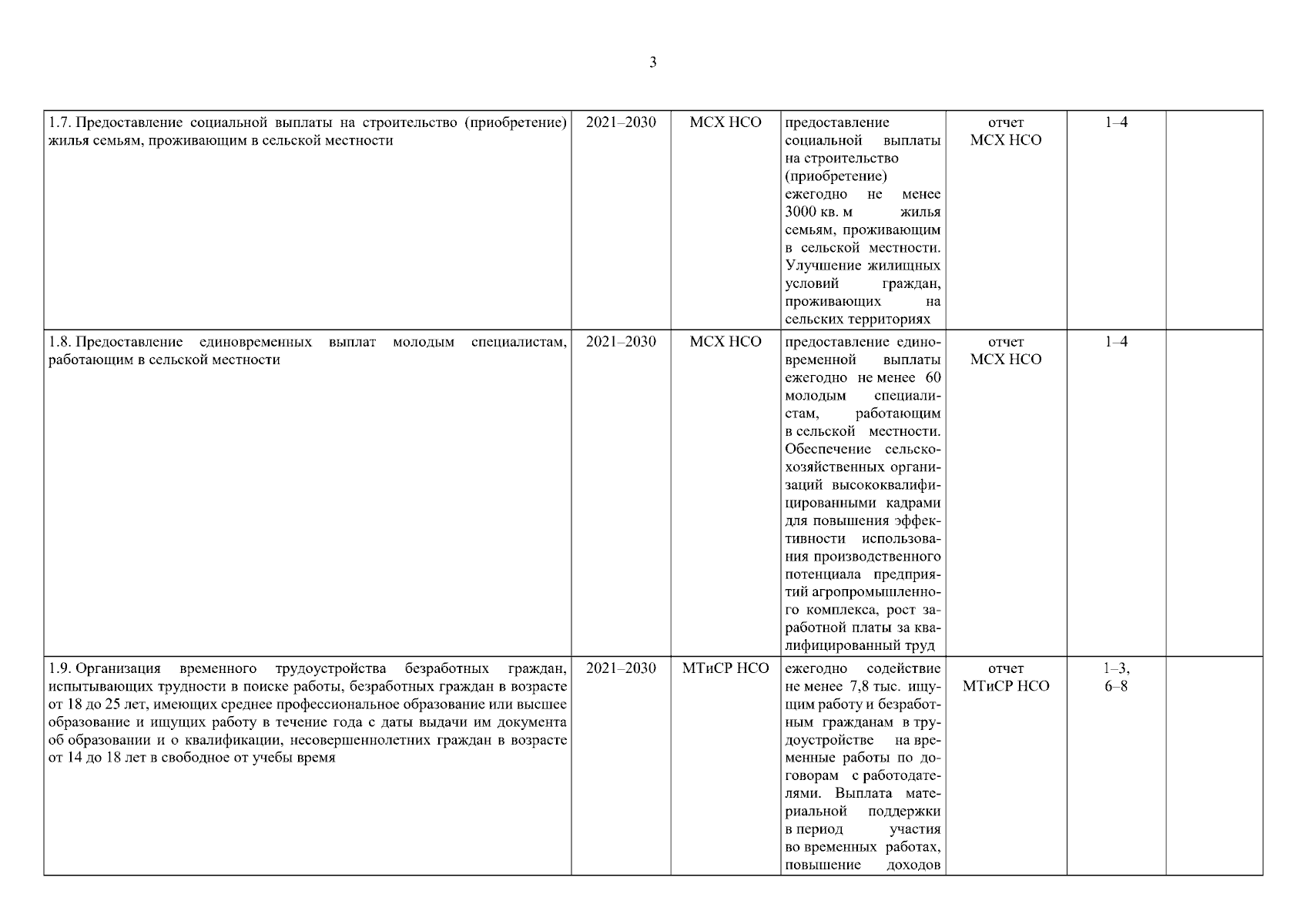 3

| | | | | | | |
|---|---|---|---|---|---|---|
| 1.7. Предоставление социальной выплаты на строительство (приобретение) жилья семьям, проживающим в сельской местности | 2021–2030 | МСХ НСО | предоставление социальной выплаты на строительство (приобретение) ежегодно не менее 3000 кв. м жилья семьям, проживающим в сельской местности. Улучшение жилищных условий граждан, проживающих на сельских территориях | отчет МСХ НСО | 1–4 | |
| 1.8. Предоставление единовременных выплат молодым специалистам, работающим в сельской местности | 2021–2030 | МСХ НСО | предоставление единовременной выплаты ежегодно не менее 60 молодым специалистам, работающим в сельской местности. Обеспечение сельскохозяйственных организаций высококвалифицированными кадрами для повышения эффективности использования производственного потенциала предприятий агропромышленного комплекса, рост заработной платы за квалифицированный труд | отчет МСХ НСО | 1–4 | |
| 1.9. Организация временного трудоустройства безработных граждан, испытывающих трудности в поиске работы, безработных граждан в возрасте от 18 до 25 лет, имеющих среднее профессиональное образование или высшее образование и ищущих работу в течение года с даты выдачи им документа об образовании и о квалификации, несовершеннолетних граждан в возрасте от 14 до 18 лет в свободное от учебы время | 2021–2030 | МТиСР НСО | ежегодно содействие не менее 7,8 тыс. ищущим работу и безработным гражданам в трудоустройстве на временные работы по договорам с работодателями. Выплата материальной поддержки в период участия во временных работах, повышение доходов | отчет МТиСР НСО | 1–3, 6–8 | |